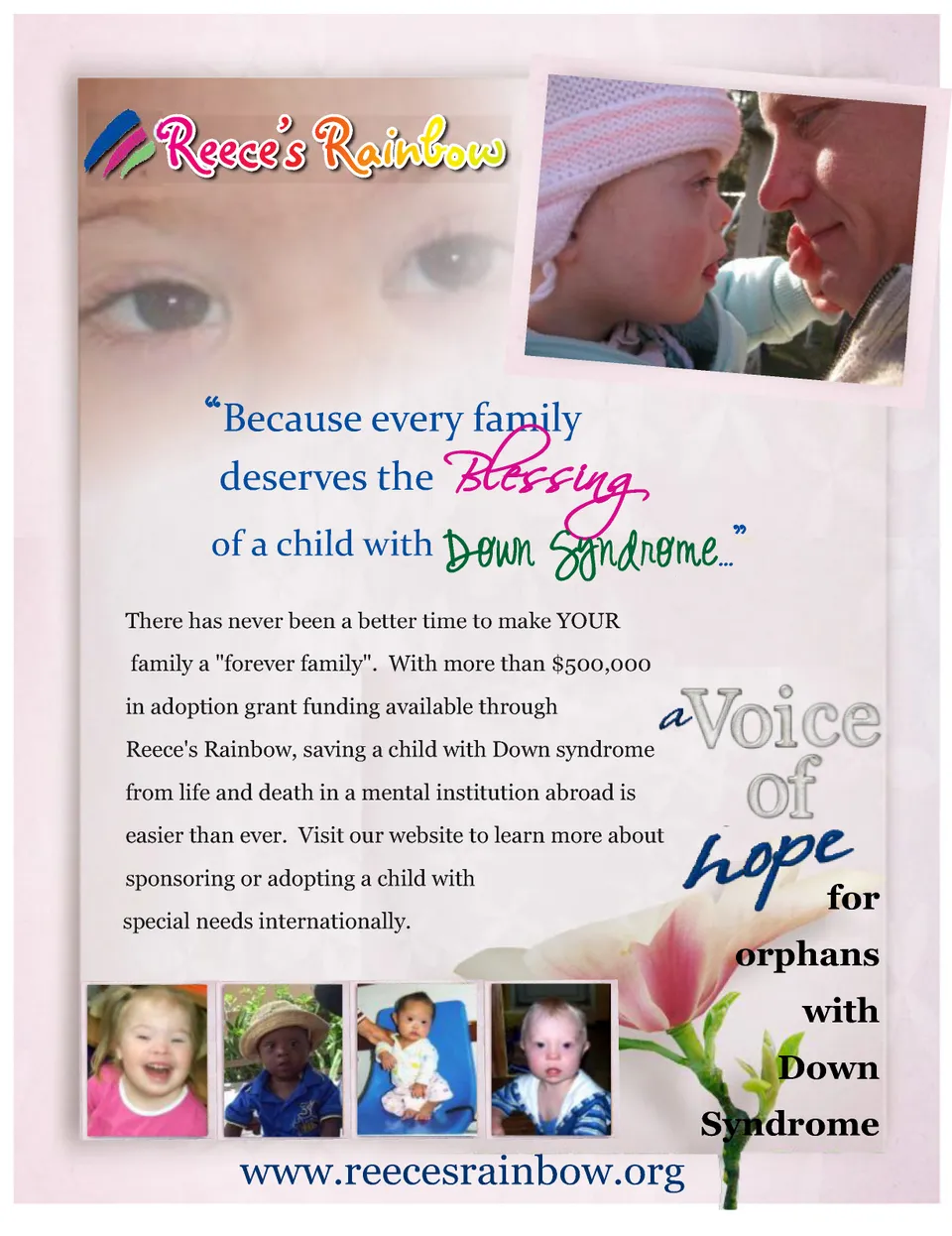 Reece's Rainbow

"Because every family deserves the Blessing of a child with Down Syndrome..."

There has never been a better time to make YOUR family a "forever family". With more than $500,000 in adoption grant funding available through Reece's Rainbow, saving a child with Down syndrome from life and death in a mental institution abroad is easier than ever. Visit our website to learn more about sponsoring or adopting a child with special needs internationally.

a Voice of hope

for
orphans
with
Down
Syndrome

www.reecesrainbow.org